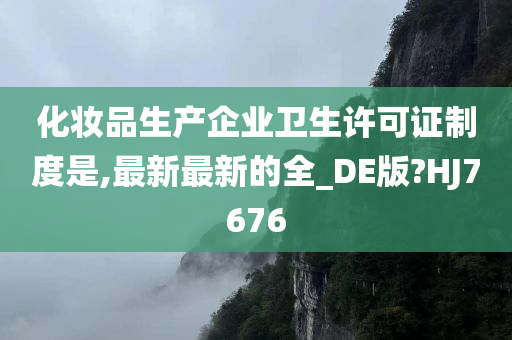 化妆品生产企业卫生许可证制度是,最新最新的全_DE版?HJ7676